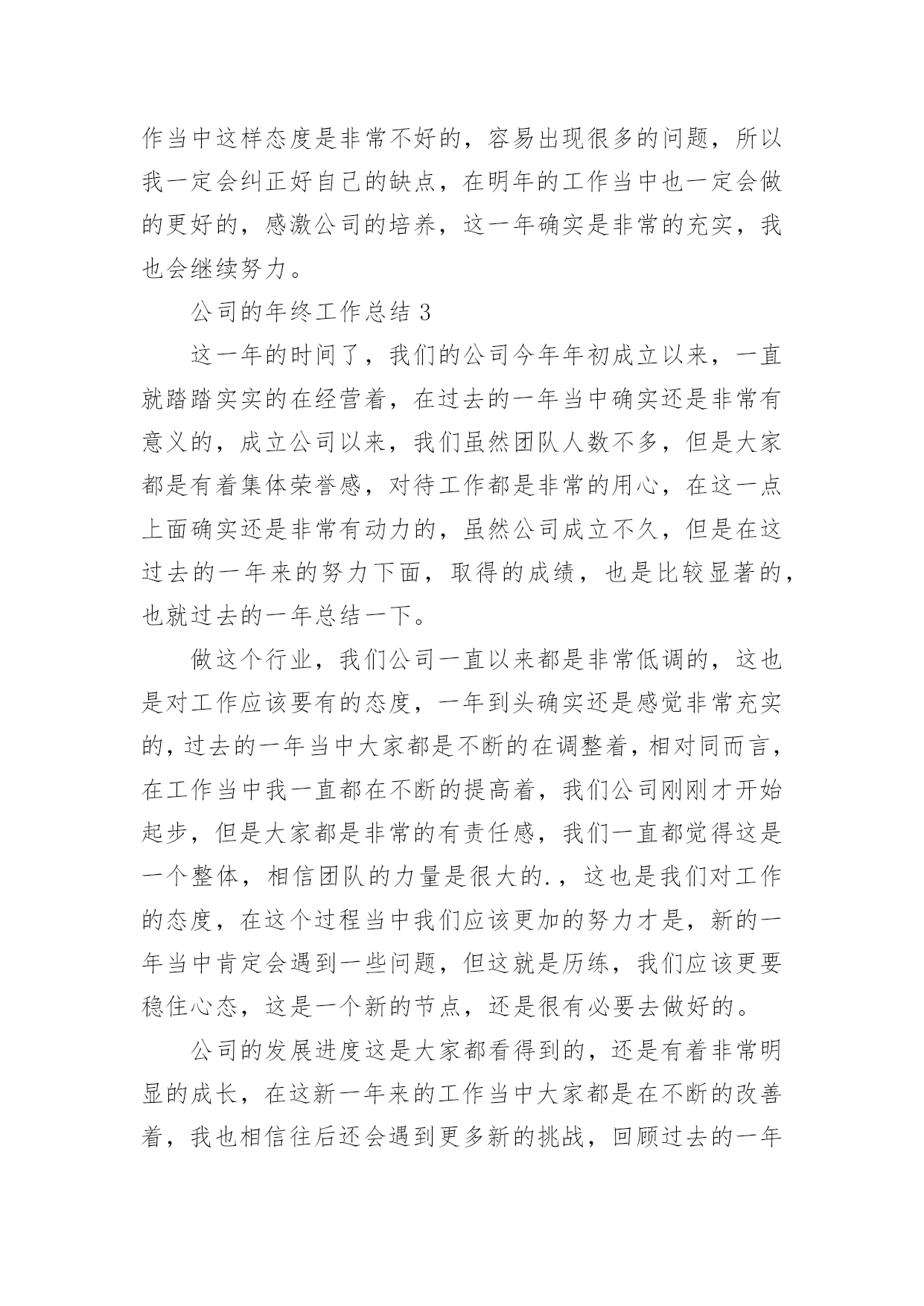 作当中这样态度是非常不好的，容易出现很多的问题，所以我一定会纠正好自己的缺点，在明年的工作当中也一定会做的更好的，感激公司的培养，这一年确实是非常的充实，我也会继续努力。

公司的年终工作总结 3

这一年的时间了，我们的公司今年年初成立以来，一直就踏踏实实的在经营着，在过去的一年当中确实还是非常有意义的，成立公司以来，我们虽然团队人数不多，但是大家都是有着集体荣誉感，对待工作都是非常的用心，在这一点上面确实还是非常有动力的，虽然公司成立不久，但是在这过去的一年来的努力下面，取得的成绩，也是比较显著的，也就过去的一年总结一下。

做这个行业，我们公司一直以来都是非常低调的，这也是对工作应该要有的态度，一年到头确实还是感觉非常充实的，过去的一年当中大家都是不断的在调整着，相对同而言，在工作当中我一直都在不断的提高着，我们公司刚刚才开始起步，但是大家都是非常的有责任感，我们一直都觉得这是一个整体，相信团队的力量是很大的.，这也是我们对工作的态度，在这个过程当中我们应该更加的努力才是，新的一年当中肯定会遇到一些问题，但这就是历练，我们应该更要稳住心态，这是一个新的节点，还是很有必要去做好的。

公司的发展进度这是大家都看得到的，还是有着非常明显的成长，在这新一年来的工作当中大家都是在不断的改善着，我也相信往后还会遇到更多新的挑战，回顾过去的一年